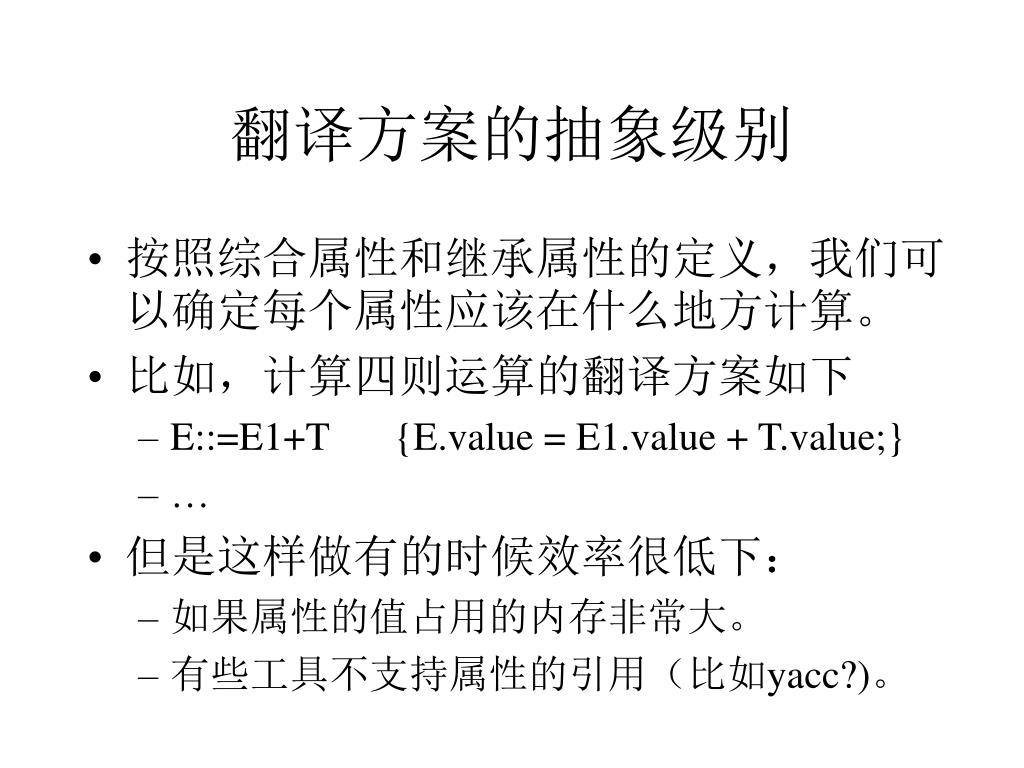 翻译方案的抽象级别

• 按照综合属性和继承属性的定义，我们可以确定每个属性应该在什么地方计算。
• 比如，计算四则运算的翻译方案如下
  – E::=E1+T {E.value = E1.value + T.value;}
  – …
• 但是这样做有的时候效率很低下：
  – 如果属性的值占用的内存非常大。
  – 有些工具不支持属性的引用（比如yacc?)。